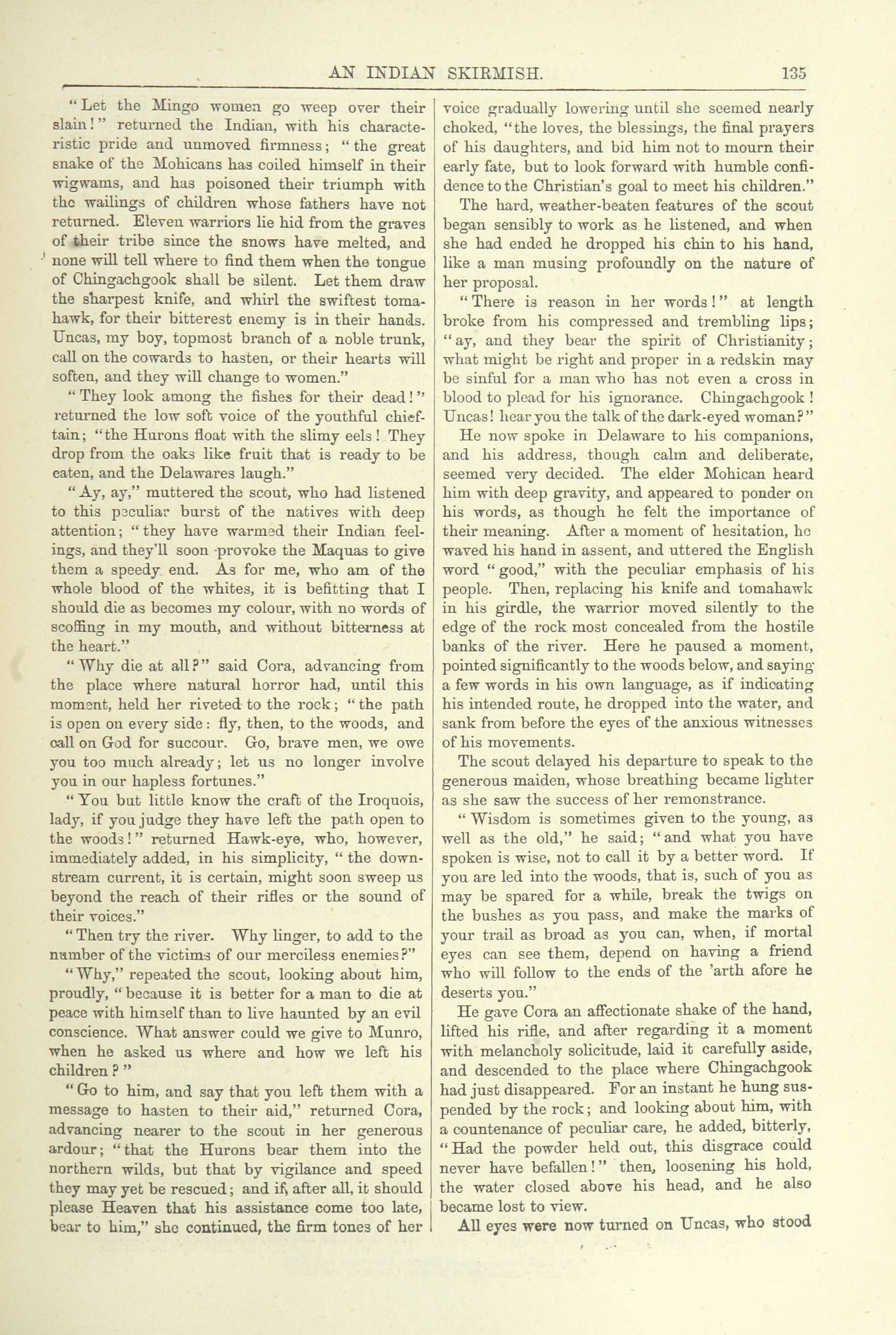 AN INDIAN SKIRMISH. 135

"Let the Mingo women go weep over their slain!" returned the Indian, with his characteristic pride and unmoved firmness; "the great snake of the Mohicans has coiled himself in their wigwams, and has poisoned their triumph with the wailings of children whose fathers have not returned. Eleven warriors lie hid from the graves of their tribe since the snows have melted, and none will tell where to find them when the tongue of Chingachgook shall be silent. Let them draw the sharpest knife, and whirl the swiftest tomahawk, for their bitterest enemy is in their hands. Uncas, my boy, topmost branch of a noble trunk, call on the cowards to hasten, or their hearts will soften, and they will change to women."

"They look among the fishes for their dead!" returned the low soft voice of the youthful chieftain; "the Hurons float with the slimy eels! They drop from the oaks like fruit that is ready to be eaten, and the Delawares laugh."

"Ay, ay," muttered the scout, who had listened to this peculiar burst of the natives with deep attention; "they have warmed their Indian feelings, and they'll soon provoke the Maquas to give them a speedy end. As for me, who am of the whole blood of the whites, it is befitting that I should die as becomes my colour, with no words of scoffing in my mouth, and without bitterness at the heart."

"Why die at all?" said Cora, advancing from the place where natural horror had, until this moment, held her riveted to the rock; "the path is open on every side: fly, then, to the woods, and call on God for succour. Go, brave men, we owe you too much already; let us no longer involve you in our hapless fortunes."

"You but little know the craft of the Iroquois, lady, if you judge they have left the path open to the woods!" returned Hawk-eye, who, however, immediately added, in his simplicity, "the downstream current, it is certain, might soon sweep us beyond the reach of their rifles or the sound of their voices."

"Then try the river. Why linger, to add to the number of the victims of our merciless enemies?"

"Why," repeated the scout, looking about him, proudly, "because it is better for a man to die at peace with himself than to live haunted by an evil conscience. What answer could we give to Munro, when he asked us where and how we left his children?"

"Go to him, and say that you left them with a message to hasten to their aid," returned Cora, advancing nearer to the scout in her generous ardour; "that the Hurons bear them into the northern wilds, but that by vigilance and speed they may yet be rescued; and if, after all, it should please Heaven that his assistance come too late, bear to him," she continued, the firm tones of her voice gradually lowering until she seemed nearly choked, "the loves, the blessings, the final prayers of his daughters, and bid him not to mourn their early fate, but to look forward with humble confidence to the Christian's goal to meet his children."

The hard, weather-beaten features of the scout began sensibly to work as he listened, and when she had ended he dropped his chin to his hand, like a man musing profoundly on the nature of her proposal.

"There is reason in her words!" at length broke from his compressed and trembling lips; "ay, and they bear the spirit of Christianity; what might be right and proper in a redskin may be sinful for a man who has not even a cross in blood to plead for his ignorance. Chingachgook! Uncas! hear you the talk of the dark-eyed woman?"

He now spoke in Delaware to his companions, and his address, though calm and deliberate, seemed very decided. The elder Mohican heard him with deep gravity, and appeared to ponder on his words, as though he felt the importance of their meaning. After a moment of hesitation, he waved his hand in assent, and uttered the English word "good," with the peculiar emphasis of his people. Then, replacing his knife and tomahawk in his girdle, the warrior moved silently to the edge of the rock most concealed from the hostile banks of the river. Here he paused a moment, pointed significantly to the woods below, and saying a few words in his own language, as if indicating his intended route, he dropped into the water, and sank from before the eyes of the anxious witnesses of his movements.

The scout delayed his departure to speak to the generous maiden, whose breathing became lighter as she saw the success of her remonstrance.

"Wisdom is sometimes given to the young, as well as the old," he said; "and what you have spoken is wise, not to call it by a better word. If you are led into the woods, that is, such of you as may be spared for a while, break the twigs on the bushes as you pass, and make the marks of your trail as broad as you can, when, if mortal eyes can see them, depend on having a friend who will follow to the ends of the 'arth afore he deserts you."

He gave Cora an affectionate shake of the hand, lifted his rifle, and after regarding it a moment with melancholy solicitude, laid it carefully aside, and descended to the place where Chingachgook had just disappeared. For an instant he hung suspended by the rock; and looking about him, with a countenance of peculiar care, he added, bitterly, "Had the powder held out, this disgrace could never have befallen!" then, loosening his hold, the water closed above his head, and he also became lost to view.

All eyes were now turned on Uncas, who stood